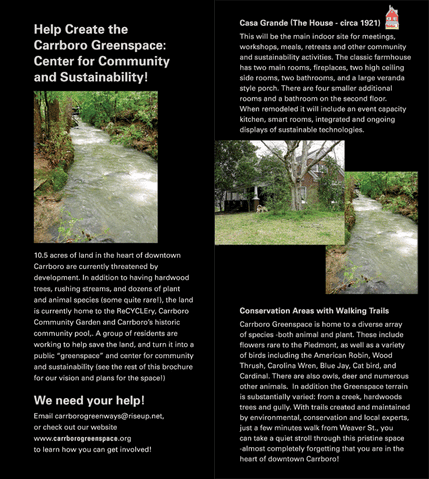 Help Create the Carrboro Greenspace: Center for Community and Sustainability!

10.5 acres of land in the heart of downtown Carrboro are currently threatened by development. In addition to having hardwood trees, rushing streams, and dozens of plant and animal species (some quite rare!), the land is currently home to the ReCYCLEry, Carrboro Community Garden and Carrboro's historic community pool,. A group of residents are working to help save the land, and turn it into a public "greenspace" and center for community and sustainability (see the rest of this brochure for our vision and plans for the space!)

We need your help!

Email carrborogreenways@riseup.net, or check out our website www.carrborogreenspace.org to learn how you can get involved!

Casa Grande (The House - circa 1921)

This will be the main indoor site for meetings, workshops, meals, retreats and other community and sustainability activities. The classic farmhouse has two main rooms, fireplaces, two high ceiling side rooms, two bathrooms, and a large veranda style porch. There are four smaller additional rooms and a bathroom on the second floor. When remodeled it will include an event capacity kitchen, smart rooms, integrated and ongoing displays of sustainable technologies.

Conservation Areas with Walking Trails

Carrboro Greenspace is home to a diverse array of species -both animal and plant. These include flowers rare to the Piedmont, as well as a variety of birds including the American Robin, Wood Thrush, Carolina Wren, Blue Jay, Cat bird, and Cardinal. There are also owls, deer and numerous other animals. In addition the Greenspace terrain is substantially varied: from a creek, hardwoods trees and gully. With trails created and maintained by environmental, conservation and local experts, just a few minutes walk from Weaver St., you can take a quiet stroll through this pristine space -almost completely forgetting that you are in the heart of downtown Carrboro!